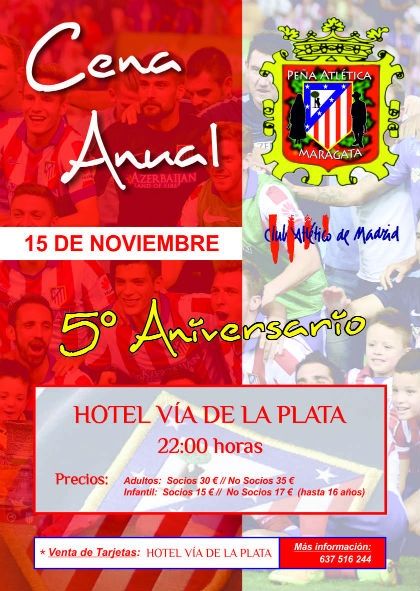 Cena Anual

PEÑA ATLÉTICA
MARAGATA

15 DE NOVIEMBRE

Club Atlético de Madrid

5º Aniversario

HOTEL VÍA DE LA PLATA
22:00 horas

Precios: Adultos: Socios 30 € // No Socios 35 €
Infantil: Socios 15 € // No Socios 17 € (hasta 16 años)

* Venta de Tarjetas: HOTEL VÍA DE LA PLATA

Más información:
637 516 244